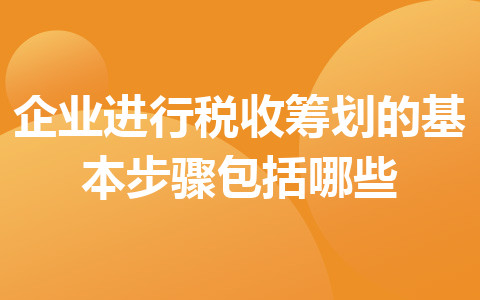 企业进行税收筹划的基本步骤包括哪些